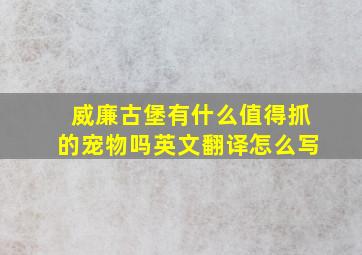 威廉古堡有什么值得抓的宠物吗英文翻译怎么写